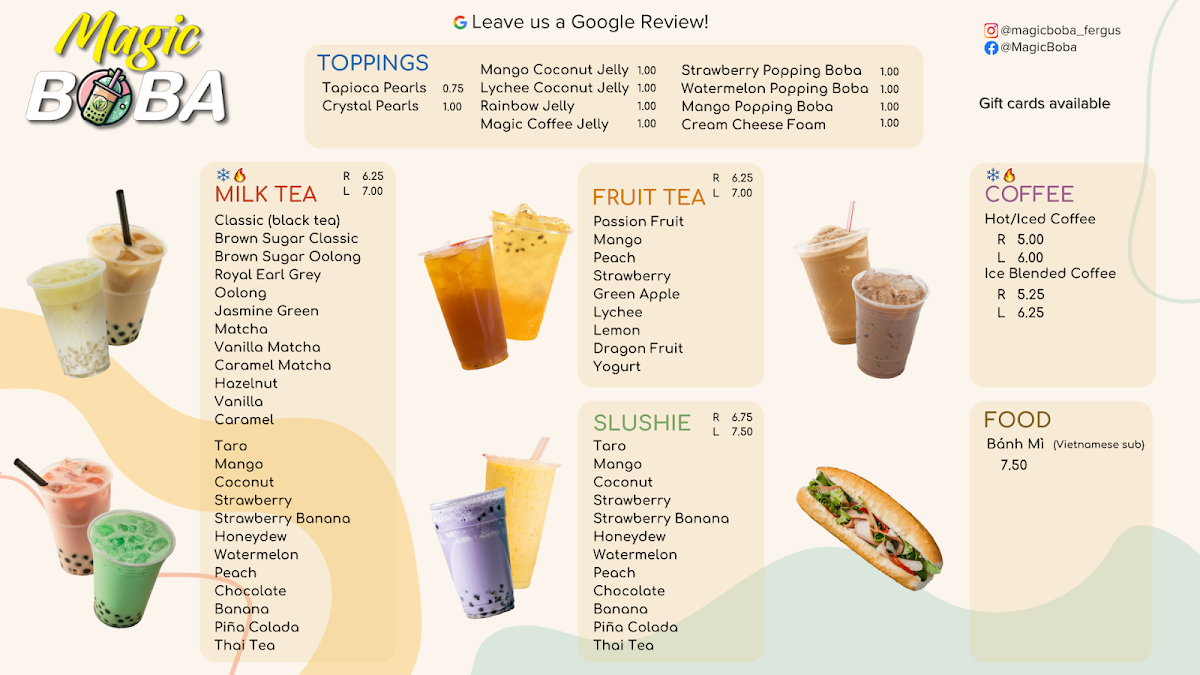 Magic BOBA

Leave us a Google Review!

@magicboba_fergus
@MagicBoba

Gift cards available

TOPPINGS
Tapioca Pearls 0.75
Crystal Pearls 1.00
Mango Coconut Jelly 1.00
Lychee Coconut Jelly 1.00
Rainbow Jelly 1.00
Magic Coffee Jelly 1.00
Strawberry Popping Boba 1.00
Watermelon Popping Boba 1.00
Mango Popping Boba 1.00
Cream Cheese Foam 1.00

MILK TEA
R 6.25
L 7.00
Classic (black tea)
Brown Sugar Classic
Brown Sugar Oolong
Royal Earl Grey
Oolong
Jasmine Green
Matcha
Vanilla Matcha
Caramel Matcha
Hazelnut
Vanilla
Caramel

Taro
Mango
Coconut
Strawberry
Strawberry Banana
Honeydew
Watermelon
Peach
Chocolate
Banana
Piña Colada
Thai Tea

FRUIT TEA
R 6.25
L 7.00
Passion Fruit
Mango
Peach
Strawberry
Green Apple
Lychee
Lemon
Dragon Fruit
Yogurt

SLUSHIE
R 6.75
L 7.50
Taro
Mango
Coconut
Strawberry
Strawberry Banana
Honeydew
Watermelon
Peach
Chocolate
Banana
Piña Colada
Thai Tea

COFFEE
Hot/Iced Coffee
R 5.00
L 6.00
Ice Blended Coffee
R 5.25
L 6.25

FOOD
Bánh Mì (Vietnamese sub)
7.50